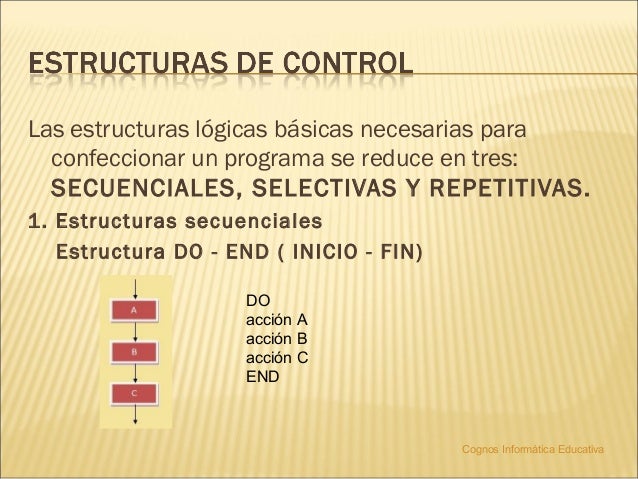 ESTRUCTURAS DE CONTROL

Las estructuras lógicas básicas necesarias para confeccionar un programa se reduce en tres: SECUENCIALES, SELECTIVAS Y REPETITIVAS.

1. Estructuras secuenciales
Estructura DO - END ( INICIO - FIN)

A
B
C

DO
acción A
acción B
acción C
END

Cognos Informática Educativa